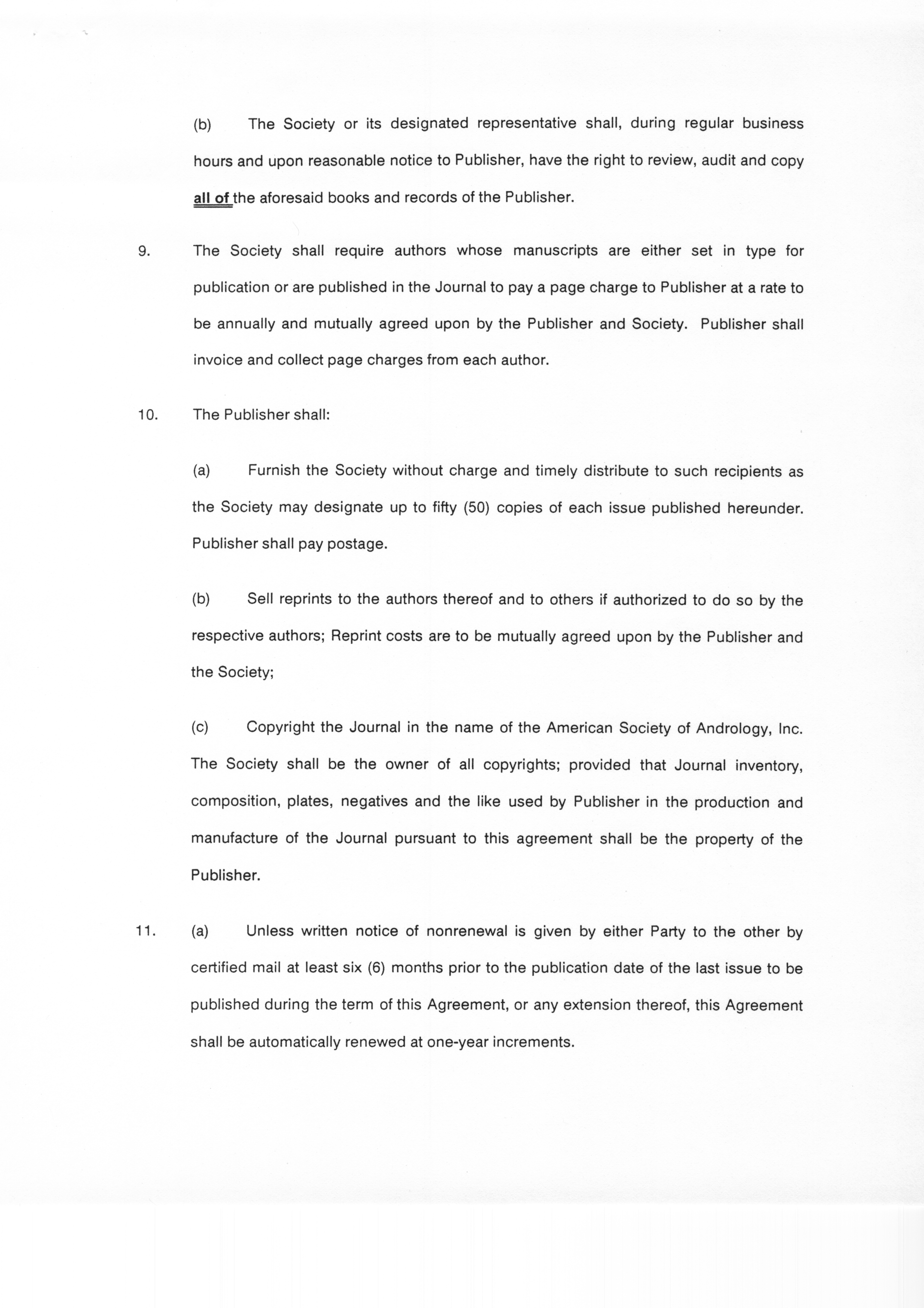 (b) The Society or its designated representative shall, during regular business hours and upon reasonable notice to Publisher, have the right to review, audit and copy all of the aforesaid books and records of the Publisher.

9. The Society shall require authors whose manuscripts are either set in type for publication or are published in the Journal to pay a page charge to Publisher at a rate to be annually and mutually agreed upon by the Publisher and Society. Publisher shall invoice and collect page charges from each author.

10. The Publisher shall:

(a) Furnish the Society without charge and timely distribute to such recipients as the Society may designate up to fifty (50) copies of each issue published hereunder. Publisher shall pay postage.

(b) Sell reprints to the authors thereof and to others if authorized to do so by the respective authors; Reprint costs are to be mutually agreed upon by the Publisher and the Society;

(c) Copyright the Journal in the name of the American Society of Andrology, Inc. The Society shall be the owner of all copyrights; provided that Journal inventory, composition, plates, negatives and the like used by Publisher in the production and manufacture of the Journal pursuant to this agreement shall be the property of the Publisher.

11. (a) Unless written notice of nonrenewal is given by either Party to the other by certified mail at least six (6) months prior to the publication date of the last issue to be published during the term of this Agreement, or any extension thereof, this Agreement shall be automatically renewed at one-year increments.